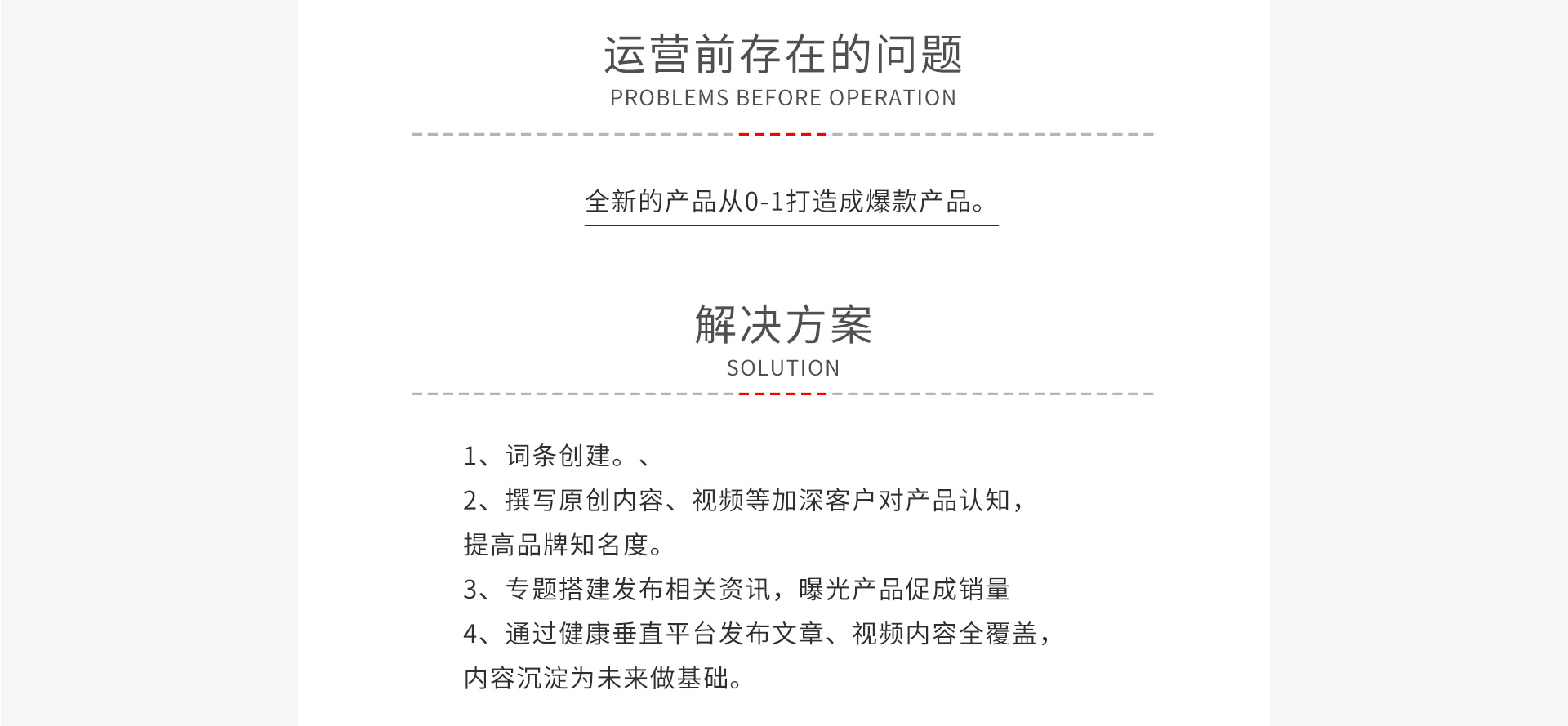 运营前存在的问题
PROBLEMS BEFORE OPERATION

全新的产品从0-1打造成爆款产品。

解决方案
SOLUTION

1、词条创建。、
2、撰写原创内容、视频等加深客户对产品认知，提高品牌知名度。
3、专题搭建发布相关资讯，曝光产品促成销量
4、通过健康垂直平台发布文章、视频内容全覆盖，内容沉淀为未来做基础。